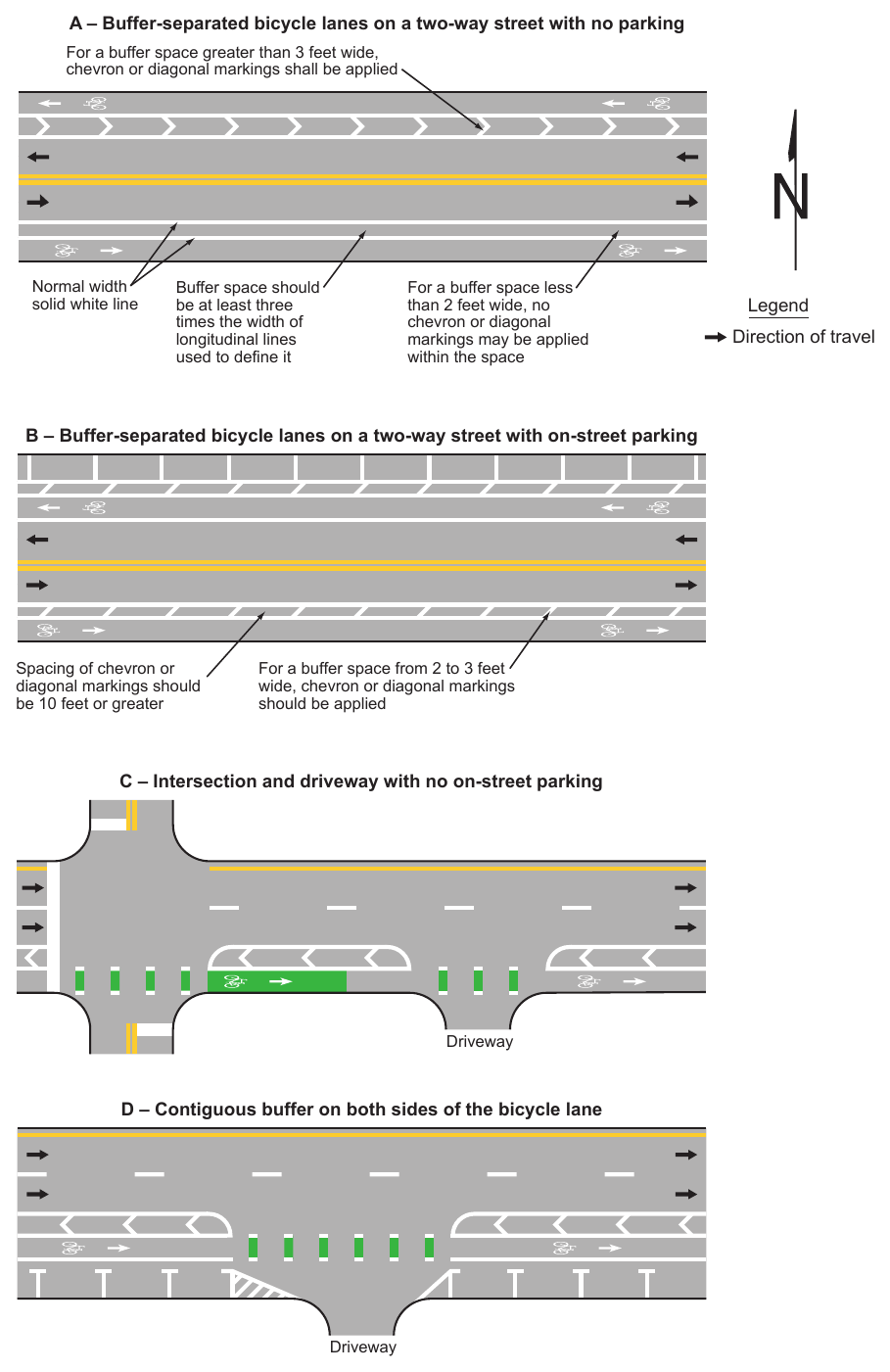 A – Buffer-separated bicycle lanes on a two-way street with no parking

For a buffer space greater than 3 feet wide, chevron or diagonal markings shall be applied

N

Normal width solid white line

Buffer space should be at least three times the width of longitudinal lines used to define it

For a buffer space less than 2 feet wide, no chevron or diagonal markings may be applied within the space

Legend

Direction of travel

B – Buffer-separated bicycle lanes on a two-way street with on-street parking

Spacing of chevron or diagonal markings should be 10 feet or greater

For a buffer space from 2 to 3 feet wide, chevron or diagonal markings should be applied

C – Intersection and driveway with no on-street parking

Driveway

D – Contiguous buffer on both sides of the bicycle lane

Driveway